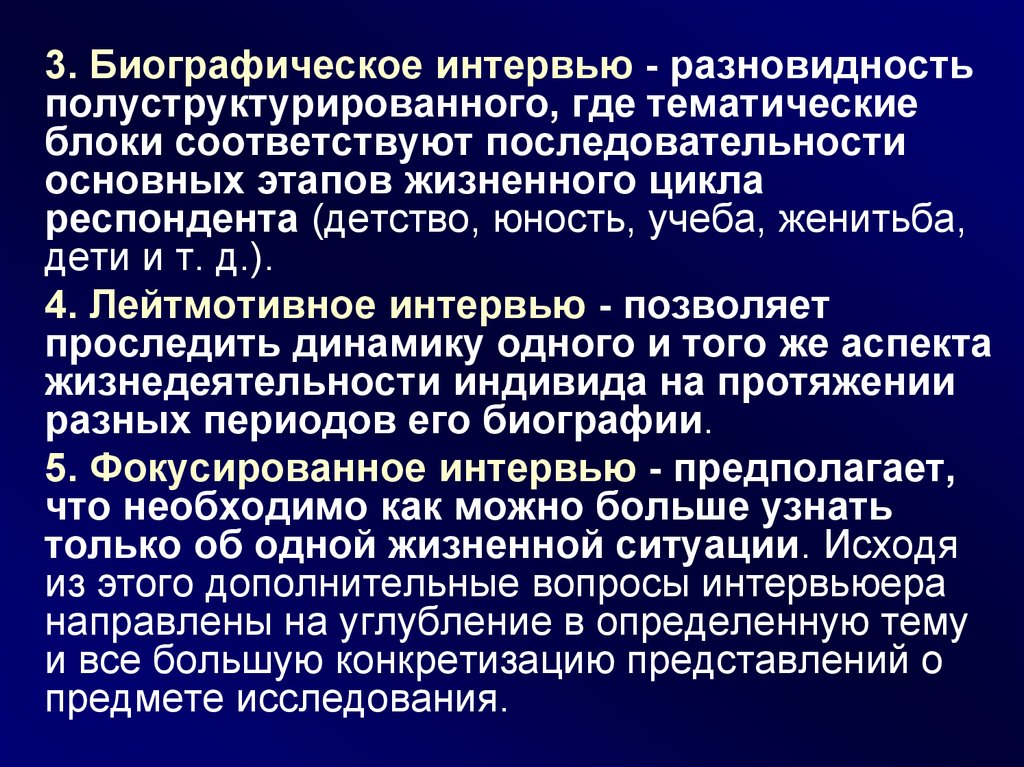 3. Биографическое интервью - разновидность полуструктурированного, где тематические блоки соответствуют последовательности основных этапов жизненного цикла респондента (детство, юность, учеба, женитьба, дети и т. д.).

4. Лейтмотивное интервью - позволяет проследить динамику одного и того же аспекта жизнедеятельности индивида на протяжении разных периодов его биографии.

5. Фокусированное интервью - предполагает, что необходимо как можно больше узнать только об одной жизненной ситуации. Исходя из этого дополнительные вопросы интервьюера направлены на углубление в определенную тему и все большую конкретизацию представлений о предмете исследования.